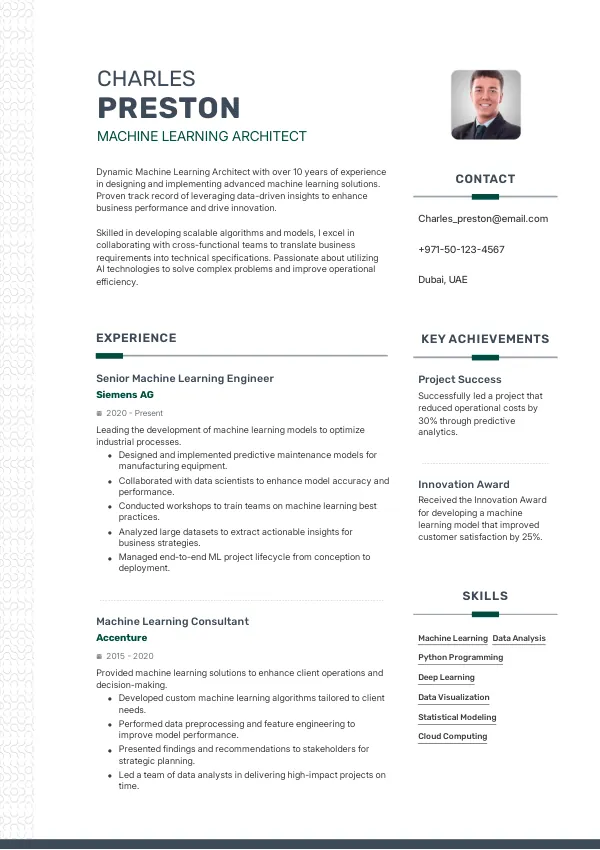 CHARLES
PRESTON
MACHINE LEARNING ARCHITECT

Dynamic Machine Learning Architect with over 10 years of experience in designing and implementing advanced machine learning solutions. Proven track record of leveraging data-driven insights to enhance business performance and drive innovation.

Skilled in developing scalable algorithms and models, I excel in collaborating with cross-functional teams to translate business requirements into technical specifications. Passionate about utilizing AI technologies to solve complex problems and improve operational efficiency.

EXPERIENCE

Senior Machine Learning Engineer
Siemens AG
2020 - Present
Leading the development of machine learning models to optimize industrial processes.
- Designed and implemented predictive maintenance models for manufacturing equipment.
- Collaborated with data scientists to enhance model accuracy and performance.
- Conducted workshops to train teams on machine learning best practices.
- Analyzed large datasets to extract actionable insights for business strategies.
- Managed end-to-end ML project lifecycle from conception to deployment.

Machine Learning Consultant
Accenture
2015 - 2020
Provided machine learning solutions to enhance client operations and decision-making.
- Developed custom machine learning algorithms tailored to client needs.
- Performed data preprocessing and feature engineering to improve model performance.
- Presented findings and recommendations to stakeholders for strategic planning.
- Led a team of data analysts in delivering high-impact projects on time.

CONTACT
Charles_preston@email.com
+971-50-123-4567
Dubai, UAE

KEY ACHIEVEMENTS

Project Success
Successfully led a project that reduced operational costs by 30% through predictive analytics.

Innovation Award
Received the Innovation Award for developing a machine learning model that improved customer satisfaction by 25%.

SKILLS
Machine Learning
Data Analysis
Python Programming
Deep Learning
Data Visualization
Statistical Modeling
Cloud Computing